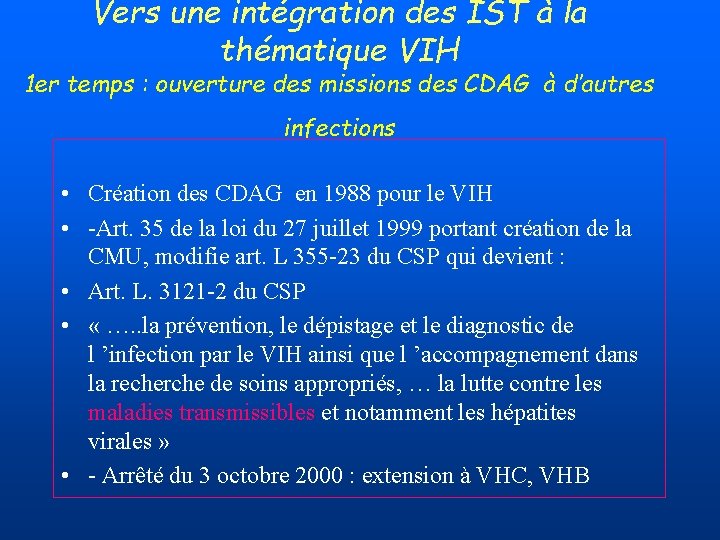 Vers une intégration des IST à la thématique VIH
1er temps : ouverture des missions des CDAG à d'autres infections

• Création des CDAG en 1988 pour le VIH
• -Art. 35 de la loi du 27 juillet 1999 portant création de la CMU, modifie art. L 355-23 du CSP qui devient :
• Art. L. 3121-2 du CSP
• « …..la prévention, le dépistage et le diagnostic de l 'infection par le VIH ainsi que l 'accompagnement dans la recherche de soins appropriés, … la lutte contre les maladies transmissibles et notamment les hépatites virales »
• - Arrêté du 3 octobre 2000 : extension à VHC, VHB